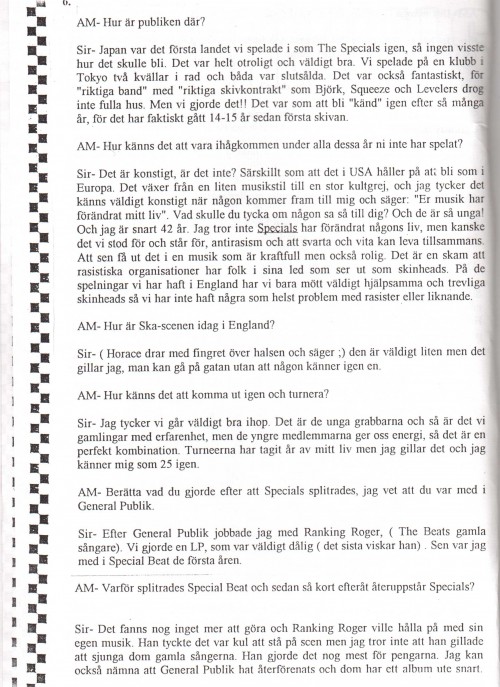 6.

AM- Hur är publiken där?

Sir- Japan var det första landet vi spelade i som The Specials igen, så ingen visste hur det skulle bli. Det var helt otroligt och väldigt bra. Vi spelade på en klubb i Tokyo två kvällar i rad och båda var slutsålda. Det var också fantastiskt, för "riktiga band" med "riktiga skivkontrakt" som Björk, Squeeze och Levelers drog inte fulla hus. Men vi gjorde det!! Det var som att bli "känd" igen efter så många år, för det har faktiskt gått 14-15 år sedan första skivan.

AM- Hur känns det att vara ihågkommen under alla dessa år ni inte har spelat?

Sir- Det är konstigt, är det inte? Särskillt som att det i USA håller på att bli som i Europa. Det växer från en liten musikstil till en stor kultgrej, och jag tycker det känns väldigt konstigt när någon kommer fram till mig och säger: "Er musik har förändrat mitt liv". Vad skulle du tycka om någon sa så till dig? Och de är så unga! Och jag är snart 42 år. Jag tror inte Specials har förändrat någons liv, men kanske det vi stod för och står för, antirasism och att svarta och vita kan leva tillsammans. Att sen få ut det i en musik som är kraftfull men också rolig. Det är en skam att rasistiska organisationer har folk i sina led som ser ut som skinheads. På de spelningar vi har haft i England har vi bara mött väldigt hjälpsamma och trevliga skinheads så vi har inte haft några som helst problem med rasister eller liknande.

AM- Hur är Ska-scenen idag i England?

Sir- ( Horace drar med fingret över halsen och säger ;) den är väldigt liten men det gillar jag, man kan gå på gatan utan att någon känner igen en.

AM- Hur känns det att komma ut igen och turnera?

Sir- Jag tycker vi går väldigt bra ihop. Det är de unga grabbarna och så är det vi gamlingar med erfarenhet, men de yngre medlemmarna ger oss energi, så det är en perfekt kombination. Turneerna har tagit år av mitt liv men jag gillar det och jag känner mig som 25 igen.

AM- Berätta vad du gjorde efter att Specials splitrades, jag vet att du var med i General Publik.

Sir- Efter General Publik jobbade jag med Ranking Roger, ( The Beats gamla sångare). Vi gjorde en LP, som var väldigt dålig ( det sista viskar han) . Sen var jag med i Special Beat de första åren.

AM- Varför splitrades Special Beat och sedan så kort efteråt återuppstår Specials?

Sir- Det fanns nog inget mer att göra och Ranking Roger ville hålla på med sin egen musik. Han tyckte det var kul att stå på scen men jag tror inte att han gillade att sjunga dom gamla sångerna. Han gjorde det nog mest för pengarna. Jag kan också nämna att General Publik hat återförenats och dom har ett album ute snart.